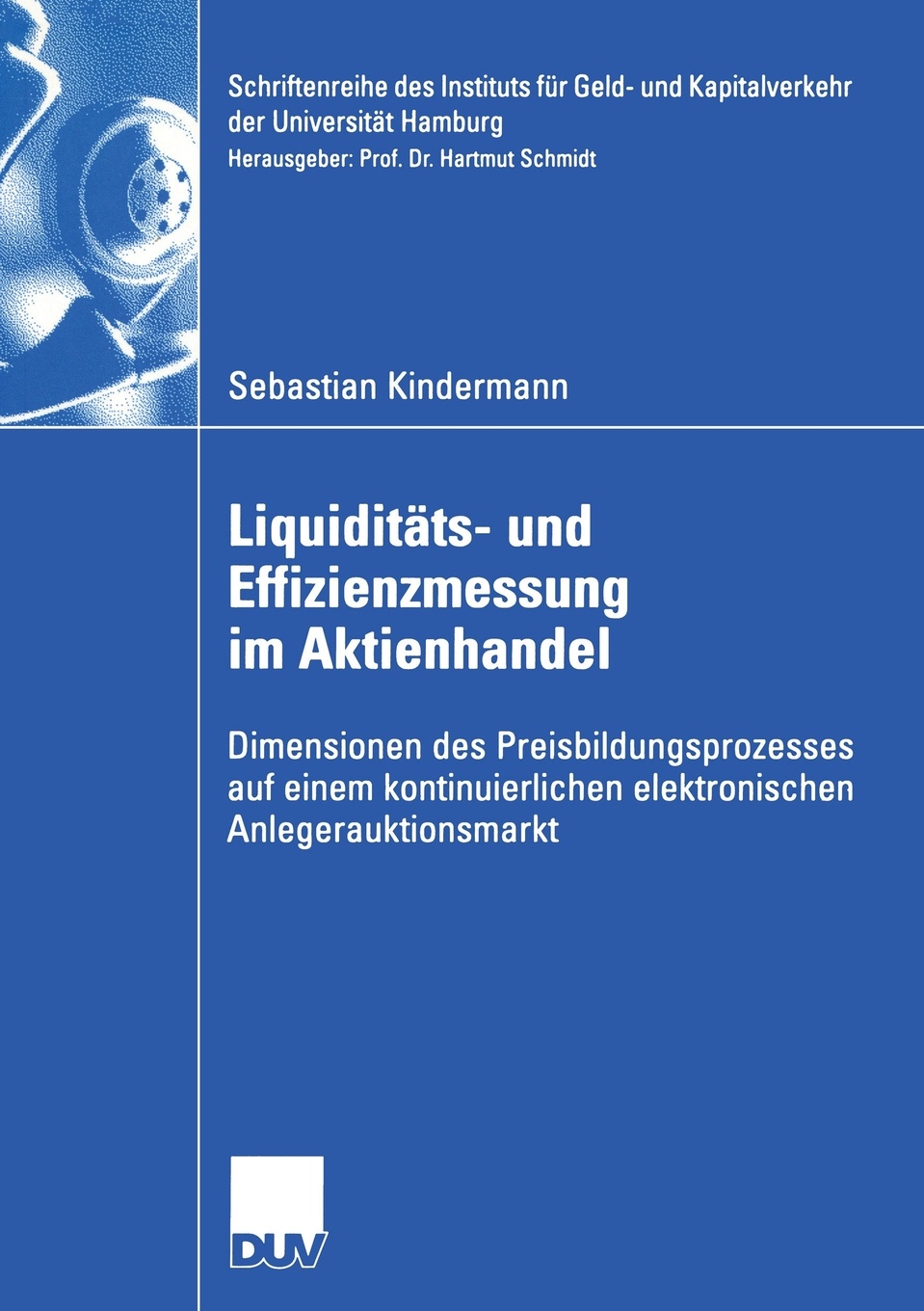 Schriftenreihe des Instituts für Geld- und Kapitalverkehr der Universität Hamburg
Herausgeber: Prof. Dr. Hartmut Schmidt

Sebastian Kindermann

Liquiditäts- und Effizienzmessung im Aktienhandel

Dimensionen des Preisbildungsprozesses auf einem kontinuierlichen elektronischen Anlegerauktionsmarkt

DUV